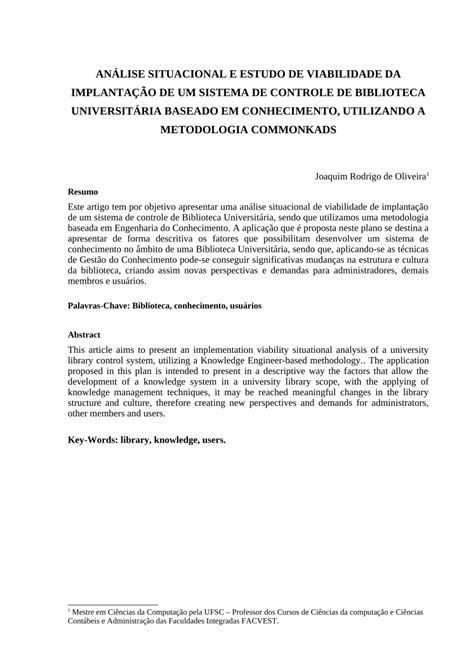 ANÁLISE SITUACIONAL E ESTUDO DE VIABILIDADE DA IMPLANTAÇÃO DE UM SISTEMA DE CONTROLE DE BIBLIOTECA UNIVERSITÁRIA BASEADO EM CONHECIMENTO, UTILIZANDO A METODOLOGIA COMMONKADS

Joaquim Rodrigo de Oliveira$^1$

Resumo

Este artigo tem por objetivo apresentar uma análise situacional de viabilidade de implantação de um sistema de controle de Biblioteca Universitária, sendo que utilizamos uma metodologia baseada em Engenharia do Conhecimento. A aplicação que é proposta neste plano se destina a apresentar de forma descritiva os fatores que possibilitam desenvolver um sistema de conhecimento no âmbito de uma Biblioteca Universitária, sendo que, aplicando-se as técnicas de Gestão do Conhecimento pode-se conseguir significativas mudanças na estrutura e cultura da biblioteca, criando assim novas perspectivas e demandas para administradores, demais membros e usuários.

Palavras-Chave: Biblioteca, conhecimento, usuários

Abstract

This article aims to present an implementation viability situational analysis of a university library control system, utilizing a Knowledge Engineer-based methodology.. The application proposed in this plan is intended to present in a descriptive way the factors that allow the development of a knowledge system in a university library scope, with the applying of knowledge management techniques, it may be reached meaningful changes in the library structure and culture, therefore creating new perspectives and demands for administrators, other members and users.

Key-Words: library, knowledge, users.

$^1$ Mestre em Ciências da Computação pela UFSC – Professor dos Cursos de Ciências da computação e Ciências Contábeis e Administração das Faculdades Integradas FACVEST.